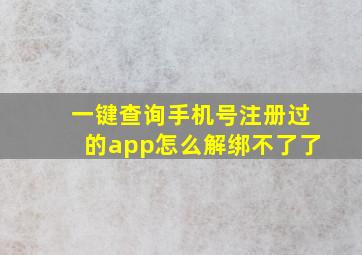 一键查询手机号注册过的app怎么解绑不了了